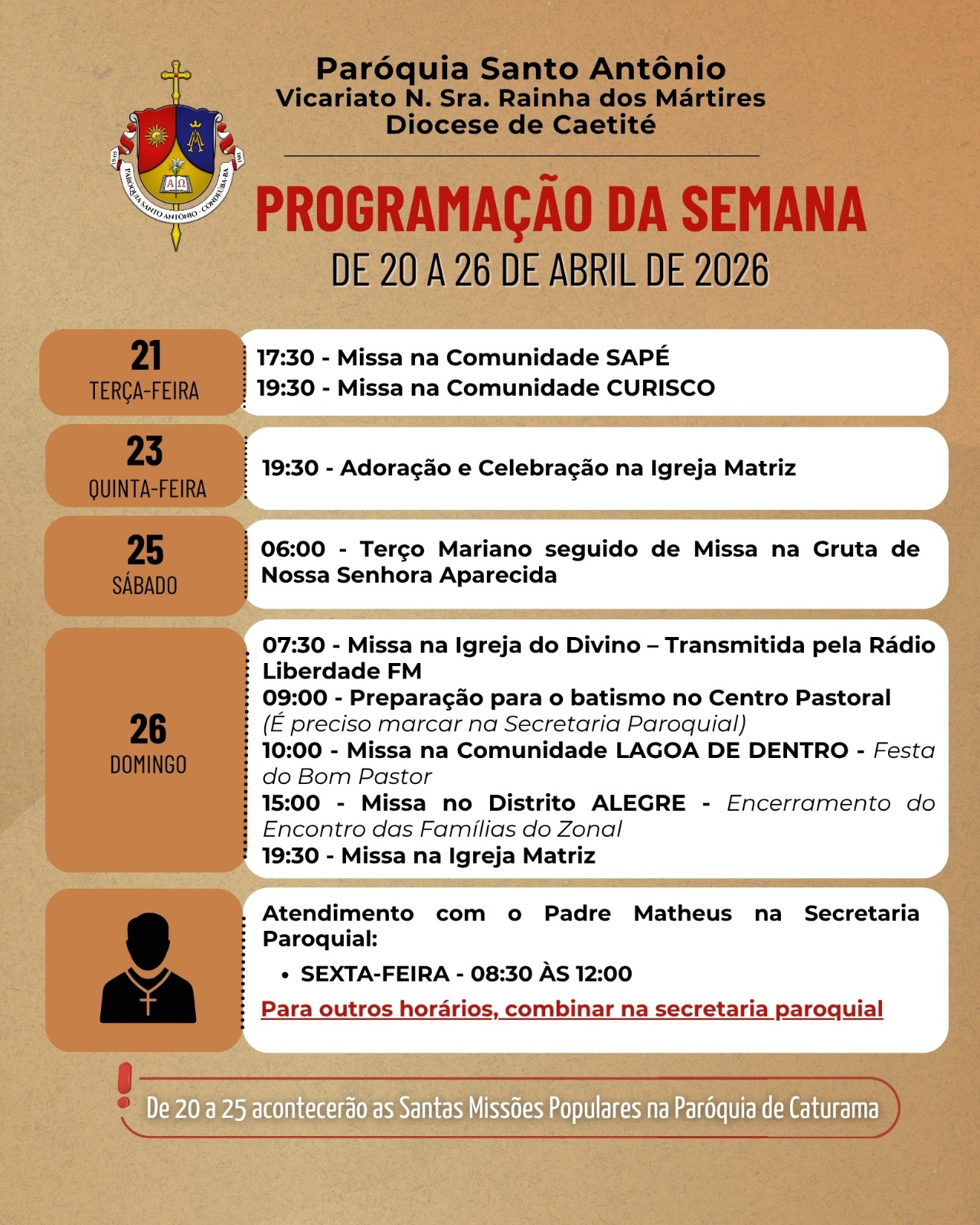 Paróquia Santo Antônio
Vicariato N. Sra. Rainha dos Mártires
Diocese de Caetité

PARÓQUIA SANTO ANTÔNIO - CONDEÚBA-BA

PROGRAMAÇÃO DA SEMANA
DE 20 A 26 DE ABRIL DE 2026

21
TERÇA-FEIRA

17:30 - Missa na Comunidade SAPÉ
19:30 - Missa na Comunidade CURISCO

23
QUINTA-FEIRA

19:30 - Adoração e Celebração na Igreja Matriz

25
SÁBADO

06:00 - Terço Mariano seguido de Missa na Gruta de Nossa Senhora Aparecida

26
DOMINGO

07:30 - Missa na Igreja do Divino – Transmitida pela Rádio Liberdade FM
09:00 - Preparação para o batismo no Centro Pastoral (É preciso marcar na Secretaria Paroquial)
10:00 - Missa na Comunidade LAGOA DE DENTRO - Festa do Bom Pastor
15:00 - Missa no Distrito ALEGRE - Encerramento do Encontro das Famílias do Zonal
19:30 - Missa na Igreja Matriz

Atendimento com o Padre Matheus na Secretaria Paroquial:
• SEXTA-FEIRA - 08:30 ÀS 12:00
Para outros horários, combinar na secretaria paroquial

De 20 a 25 acontecerão as Santas Missões Populares na Paróquia de Caturama